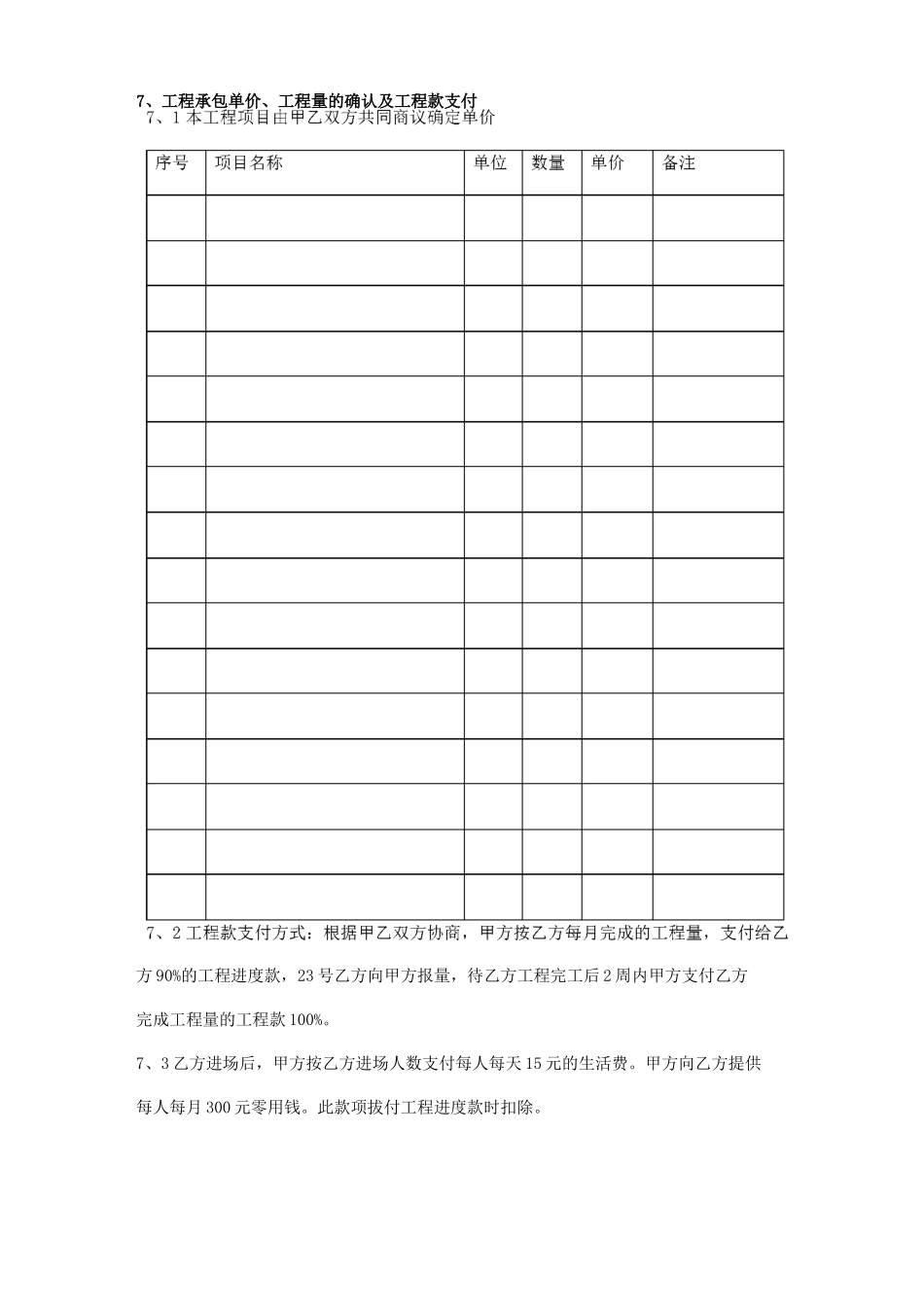 7、工程承包单价、工程量的确认及工程款支付

7、1 本工程项目由甲乙双方共同商议确定单价

| 序号 | 项目名称 | 单位 | 数量 | 单价 | 备注 |
|---|---|---|---|---|---|
| | | | | | |
| | | | | | |
| | | | | | |
| | | | | | |
| | | | | | |
| | | | | | |
| | | | | | |
| | | | | | |
| | | | | | |
| | | | | | |
| | | | | | |
| | | | | | |
| | | | | | |
| | | | | | |
| | | | | | |
| | | | | | |

7、2 工程款支付方式：根据甲乙双方协商，甲方按乙方每月完成的工程量，支付给乙方 90%的工程进度款，23 号乙方向甲方报量，待乙方工程完工后 2 周内甲方支付乙方完成工程量的工程款 100%。

7、3 乙方进场后，甲方按乙方进场人数支付每人每天 15 元的生活费。甲方向乙方提供每人每月 300 元零用钱。此款项拔付工程进度款时扣除。